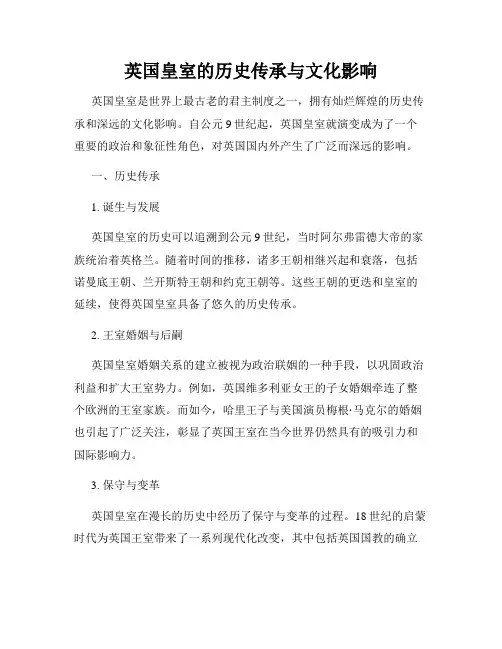 英国皇室的历史传承与文化影响

英国皇室是世界上最古老的君主制度之一，拥有灿烂辉煌的历史传承和深远的文化影响。自公元9世纪起，英国皇室就演变成为了一个重要的政治和象征性角色，对英国国内外产生了广泛而深远的影响。

一、历史传承

1. 诞生与发展

英国皇室的历史可以追溯到公元9世纪，当时阿尔弗雷德大帝的家族统治着英格兰。随着时间的推移，诸多王朝相继兴起和衰落，包括诺曼底王朝、兰开斯特王朝和约克王朝等。这些王朝的更迭和皇室的延续，使得英国皇室具备了悠久的历史传承。

2. 王室婚姻与后嗣

英国皇室婚姻关系的建立被视为政治联姻的一种手段，以巩固政治利益和扩大王室势力。例如，英国维多利亚女王的子女婚姻牵连了整个欧洲的王室家族。而如今，哈里王子与美国演员梅根·马克尔的婚姻也引起了广泛关注，彰显了英国王室在当今世界仍然具有的吸引力和国际影响力。

3. 保守与变革

英国皇室在漫长的历史中经历了保守与变革的过程。18世纪的启蒙时代为英国王室带来了一系列现代化改变，其中包括英国国教的确立